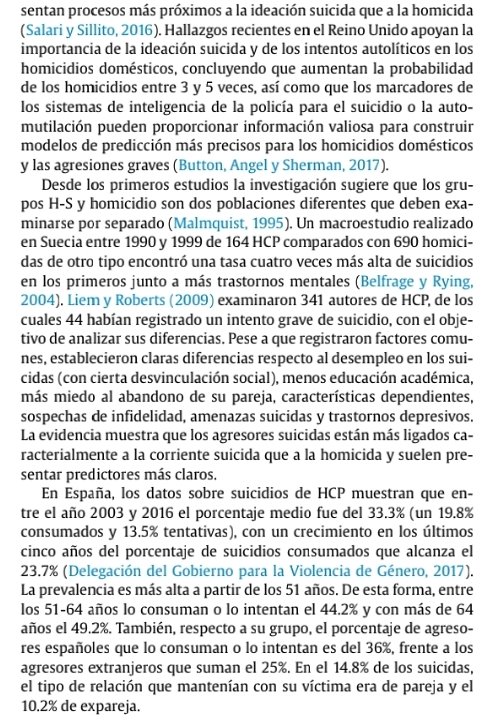 sentan procesos más próximos a la ideación suicida que a la homicida (Salari y Sillito, 2016). Hallazgos recientes en el Reino Unido apoyan la importancia de la ideación suicida y de los intentos autolíticos en los homicidios domésticos, concluyendo que aumentan la probabilidad de los homicidios entre 3 y 5 veces, así como que los marcadores de los sistemas de inteligencia de la policía para el suicidio o la automutilación pueden proporcionar información valiosa para construir modelos de predicción más precisos para los homicidios domésticos y las agresiones graves (Button, Angel y Sherman, 2017).

Desde los primeros estudios la investigación sugiere que los grupos H-S y homicidio son dos poblaciones diferentes que deben examinarse por separado (Malmquist, 1995). Un macroestudio realizado en Suecia entre 1990 y 1999 de 164 HCP comparados con 690 homicidas de otro tipo encontró una tasa cuatro veces más alta de suicidios en los primeros junto a más trastornos mentales (Belfrage y Rying, 2004). Liem y Roberts (2009) examinaron 341 autores de HCP, de los cuales 44 habían registrado un intento grave de suicidio, con el objetivo de analizar sus diferencias. Pese a que registraron factores comunes, establecieron claras diferencias respecto al desempleo en los suicidas (con cierta desvinculación social), menos educación académica, más miedo al abandono de su pareja, características dependientes, sospechas de infidelidad, amenazas suicidas y trastornos depresivos. La evidencia muestra que los agresores suicidas están más ligados caracterialmente a la corriente suicida que a la homicida y suelen presentar predictores más claros.

En España, los datos sobre suicidios de HCP muestran que entre el año 2003 y 2016 el porcentaje medio fue del 33.3% (un 19.8% consumados y 13.5% tentativas), con un crecimiento en los últimos cinco años del porcentaje de suicidios consumados que alcanza el 23.7% (Delegación del Gobierno para la Violencia de Género, 2017). La prevalencia es más alta a partir de los 51 años. De esta forma, entre los 51-64 años lo consuman o lo intentan el 44.2% y con más de 64 años el 49.2%. También, respecto a su grupo, el porcentaje de agresores españoles que lo consuman o lo intentan es del 36%, frente a los agresores extranjeros que suman el 25%. En el 14.8% de los suicidas, el tipo de relación que mantenían con su víctima era de pareja y el 10.2% de expareja.